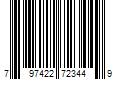 7 97422 72344 9